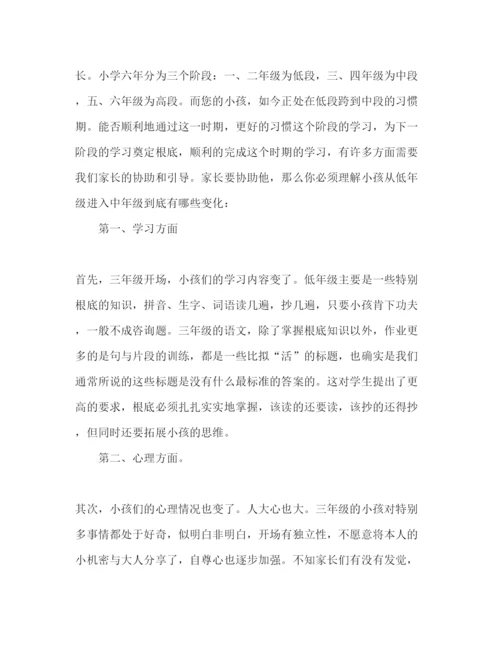 长。小学六年分为三个阶段：一、二年级为低段，三、四年级为中段，五、六年级为高段。而您的小孩，如今正处在低段跨到中段的习惯期。能否顺利地通过这一时期，更好的习惯这个阶段的学习，为下一阶段的学习奠定根底，顺利的完成这个时期的学习，有许多方面需要我们家长的协助和引导。家长要协助他，那么你必须理解小孩从低年级进入中年级到底有哪些变化：

第一、学习方面

首先，三年级开场，小孩们的学习内容变了。低年级主要是一些特别根底的知识，拼音、生字、词语读几遍，抄几遍，只要小孩肯下功夫，一般不成咨询题。三年级的语文，除了掌握根底知识以外，作业更多的是句与片段的训练，都是一些比拟“活”的标题，也确实是我们通常所说的这些标题是没有什么最标准的答案的。这对学生提出了更高的要求，根底必须扎扎实实地掌握，该读的还要读，该抄的还得抄，但同时还要拓展小孩的思维。

第二、心理方面。

其次，小孩们的心理情况也变了。人大心也大。三年级的小孩对特别多事情都处于好奇，似明白非明白，开场有独立性，不愿意将本人的小机密与大人分享了，自尊心也逐步加强。不知家长们有没有发觉，